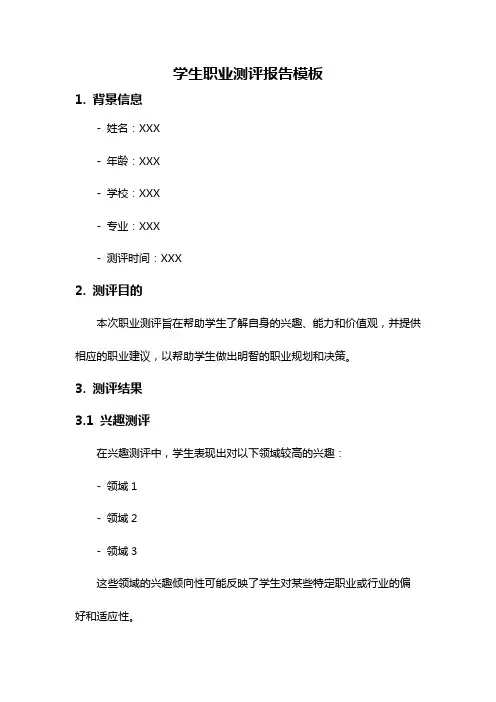 学生职业测评报告模板

1. 背景信息

- 姓名：XXX

- 年龄：XXX

- 学校：XXX

- 专业：XXX

- 测评时间：XXX

2. 测评目的

本次职业测评旨在帮助学生了解自身的兴趣、能力和价值观，并提供相应的职业建议，以帮助学生做出明智的职业规划和决策。

3. 测评结果

3.1 兴趣测评

在兴趣测评中，学生表现出对以下领域较高的兴趣：

- 领域 1

- 领域 2

- 领域 3

这些领域的兴趣倾向性可能反映了学生对某些特定职业或行业的偏好和适应性。